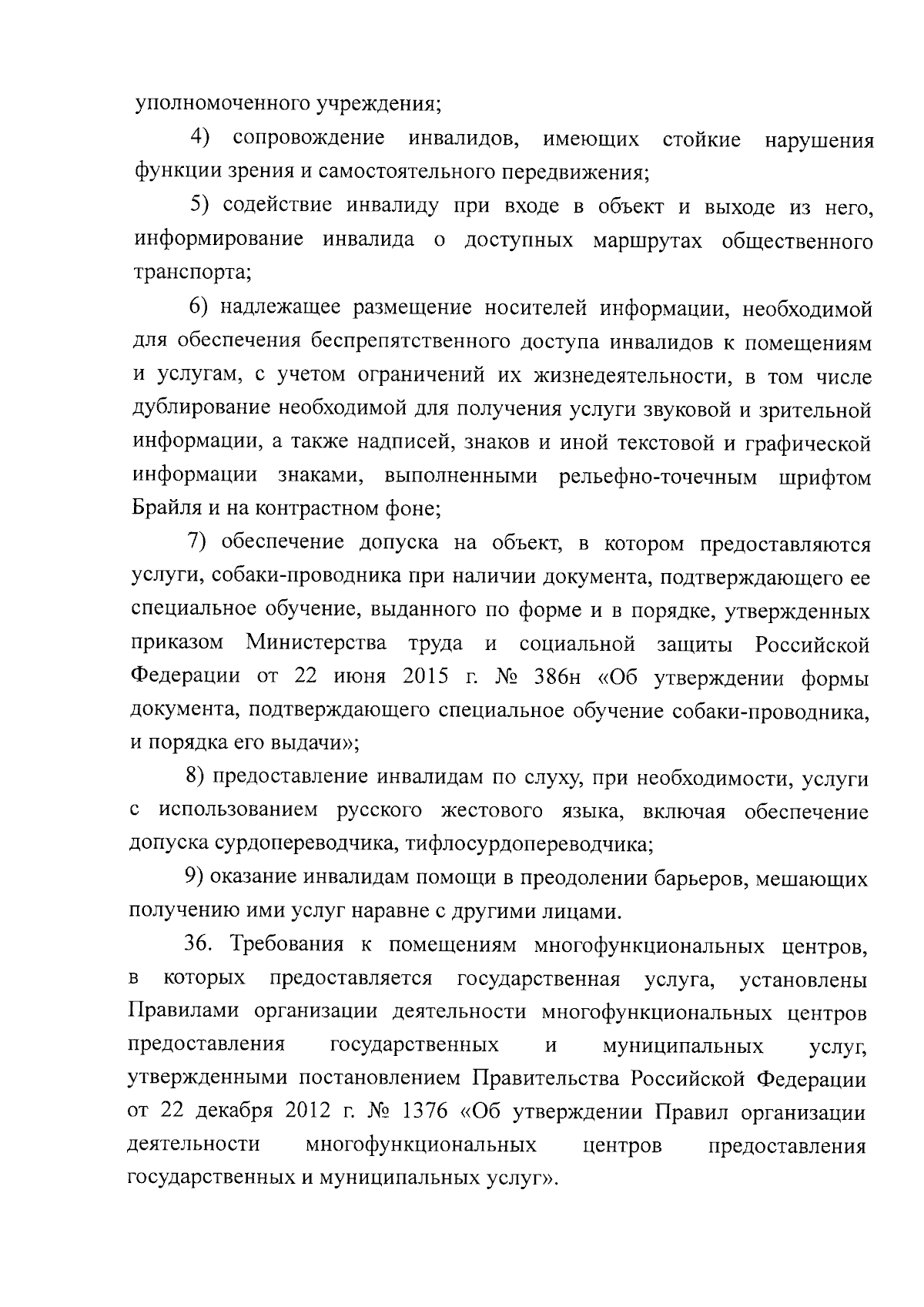 уполномоченного учреждения;

4) сопровождение инвалидов, имеющих стойкие нарушения функции зрения и самостоятельного передвижения;

5) содействие инвалиду при входе в объект и выходе из него, информирование инвалида о доступных маршрутах общественного транспорта;

6) надлежащее размещение носителей информации, необходимой для обеспечения беспрепятственного доступа инвалидов к помещениям и услугам, с учетом ограничений их жизнедеятельности, в том числе дублирование необходимой для получения услуги звуковой и зрительной информации, а также надписей, знаков и иной текстовой и графической информации знаками, выполненными рельефно-точечным шрифтом Брайля и на контрастном фоне;

7) обеспечение допуска на объект, в котором предоставляются услуги, собаки-проводника при наличии документа, подтверждающего ее специальное обучение, выданного по форме и в порядке, утвержденных приказом Министерства труда и социальной защиты Российской Федерации от 22 июня 2015 г. № 386н «Об утверждении формы документа, подтверждающего специальное обучение собаки-проводника, и порядка его выдачи»;

8) предоставление инвалидам по слуху, при необходимости, услуги с использованием русского жестового языка, включая обеспечение допуска сурдопереводчика, тифлосурдопереводчика;

9) оказание инвалидам помощи в преодолении барьеров, мешающих получению ими услуг наравне с другими лицами.

36. Требования к помещениям многофункциональных центров, в которых предоставляется государственная услуга, установлены Правилами организации деятельности многофункциональных центров предоставления государственных и муниципальных услуг, утвержденными постановлением Правительства Российской Федерации от 22 декабря 2012 г. № 1376 «Об утверждении Правил организации деятельности многофункциональных центров предоставления государственных и муниципальных услуг».